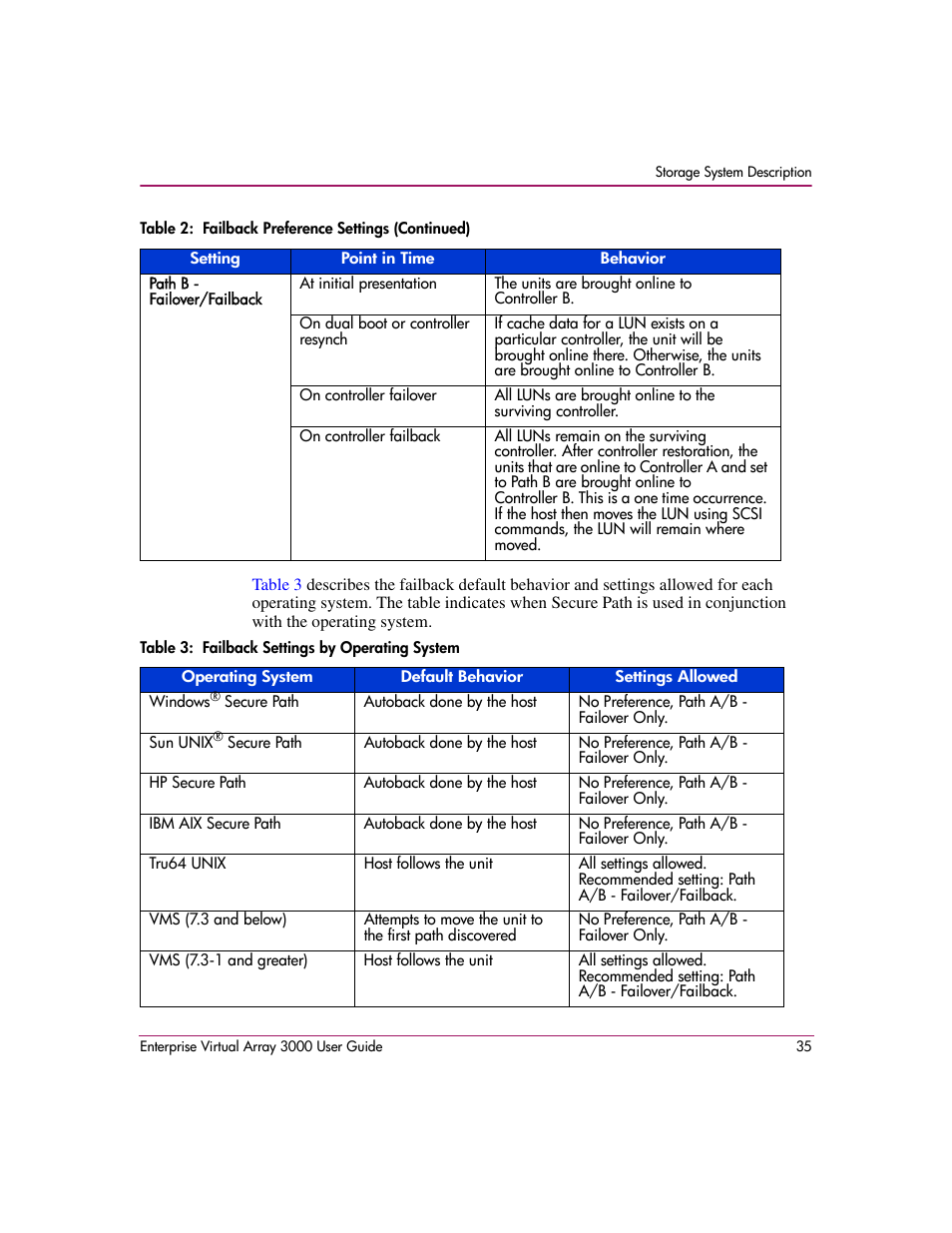 Storage System Description

Table 2: Failback Preference Settings (Continued)

| Setting | Point in Time | Behavior |
|---|---|---|
| Path B - Failover/Failback | At initial presentation | The units are brought online to Controller B. |
| | On dual boot or controller resynch | If cache data for a LUN exists on a particular controller, the unit will be brought online there. Otherwise, the units are brought online to Controller B. |
| | On controller failover | All LUNs are brought online to the surviving controller. |
| | On controller failback | All LUNs remain on the surviving controller. After controller restoration, the units that are online to Controller A and set to Path B are brought online to Controller B. This is a one time occurrence. If the host then moves the LUN using SCSI commands, the LUN will remain where moved. |

Table 3 describes the failback default behavior and settings allowed for each operating system. The table indicates when Secure Path is used in conjunction with the operating system.

Table 3: Failback Settings by Operating System

| Operating System | Default Behavior | Settings Allowed |
|---|---|---|
| Windows® Secure Path | Autoback done by the host | No Preference, Path A/B - Failover Only. |
| Sun UNIX® Secure Path | Autoback done by the host | No Preference, Path A/B - Failover Only. |
| HP Secure Path | Autoback done by the host | No Preference, Path A/B - Failover Only. |
| IBM AIX Secure Path | Autoback done by the host | No Preference, Path A/B - Failover Only. |
| Tru64 UNIX | Host follows the unit | All settings allowed. Recommended setting: Path A/B - Failover/Failback. |
| VMS (7.3 and below) | Attempts to move the unit to the first path discovered | No Preference, Path A/B - Failover Only. |
| VMS (7.3-1 and greater) | Host follows the unit | All settings allowed. Recommended setting: Path A/B - Failover/Failback. |

Enterprise Virtual Array 3000 User Guide 35